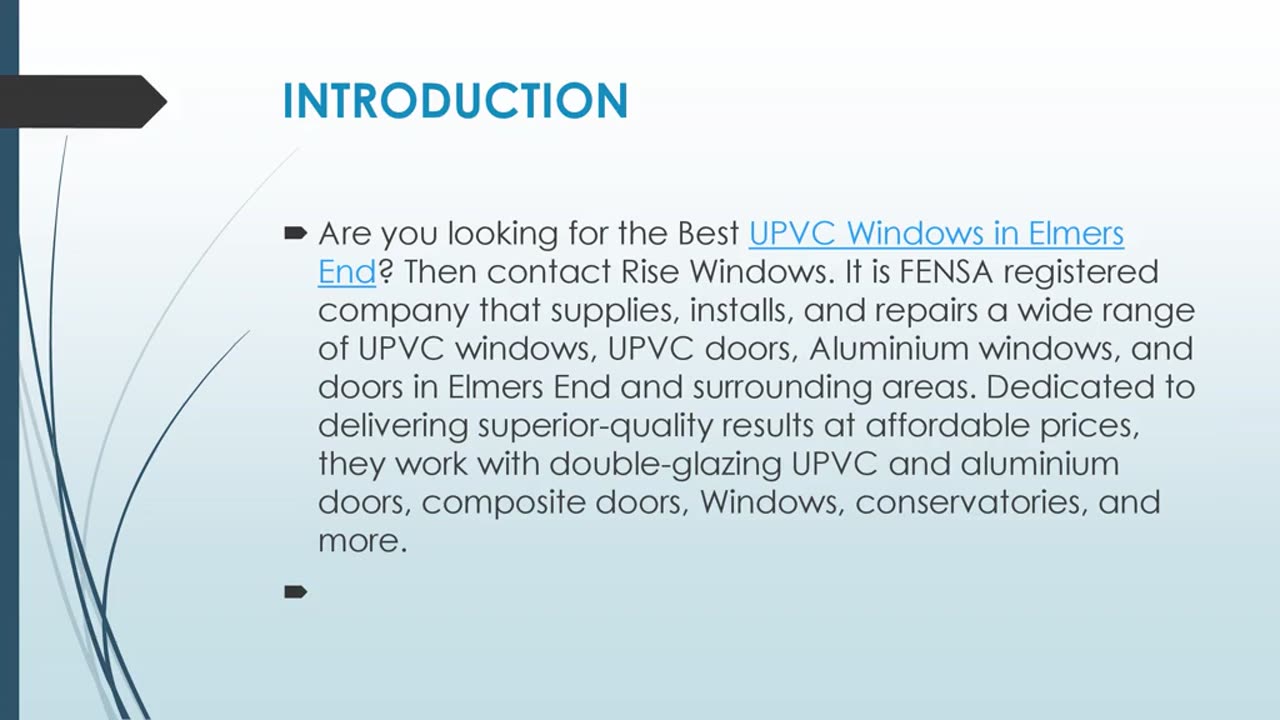 INTRODUCTION

Are you looking for the Best UPVC Windows in Elmers End? Then contact Rise Windows. It is FENSA registered company that supplies, installs, and repairs a wide range of UPVC windows, UPVC doors, Aluminium windows, and doors in Elmers End and surrounding areas. Dedicated to delivering superior-quality results at affordable prices, they work with double-glazing UPVC and aluminium doors, composite doors, Windows, conservatories, and more.